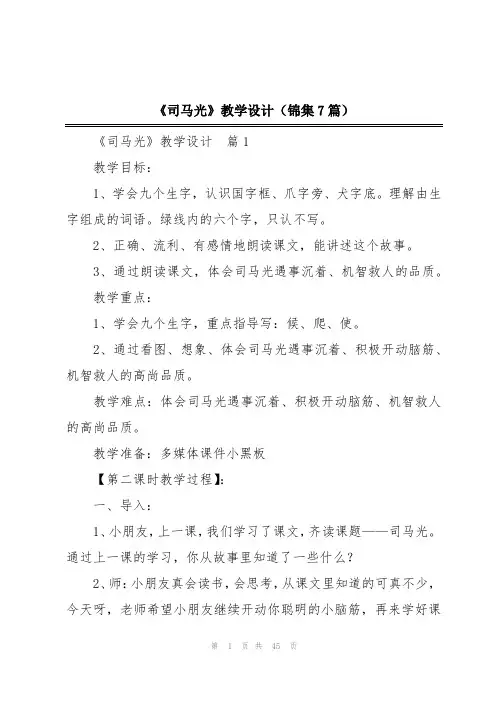 《司马光》教学设计（锦集7篇）

《司马光》教学设计 篇1

教学目标：

1、学会九个生字，认识国字框、爪字旁、犬字底。理解由生字组成的词语。绿线内的六个字，只认不写。

2、正确、流利、有感情地朗读课文，能讲述这个故事。

3、通过朗读课文，体会司马光遇事沉着、机智救人的品质。

教学重点：

1、学会九个生字，重点指导写：候、爬、使。

2、通过看图、想象、体会司马光遇事沉着、积极开动脑筋、机智救人的高尚品质。

教学难点：体会司马光遇事沉着、积极开动脑筋、机智救人的高尚品质。

教学准备：多媒体课件小黑板

【第二课时教学过程】：

一、导入：

1、小朋友，上一课，我们学习了课文，齐读课题——司马光。通过上一课的学习，你从故事里知道了一些什么？

2、师：小朋友真会读书，会思考，从课文里知道的可真不少，今天呀，老师希望小朋友继续开动你聪明的小脑筋，再来学好课

第 1 页 共 45 页